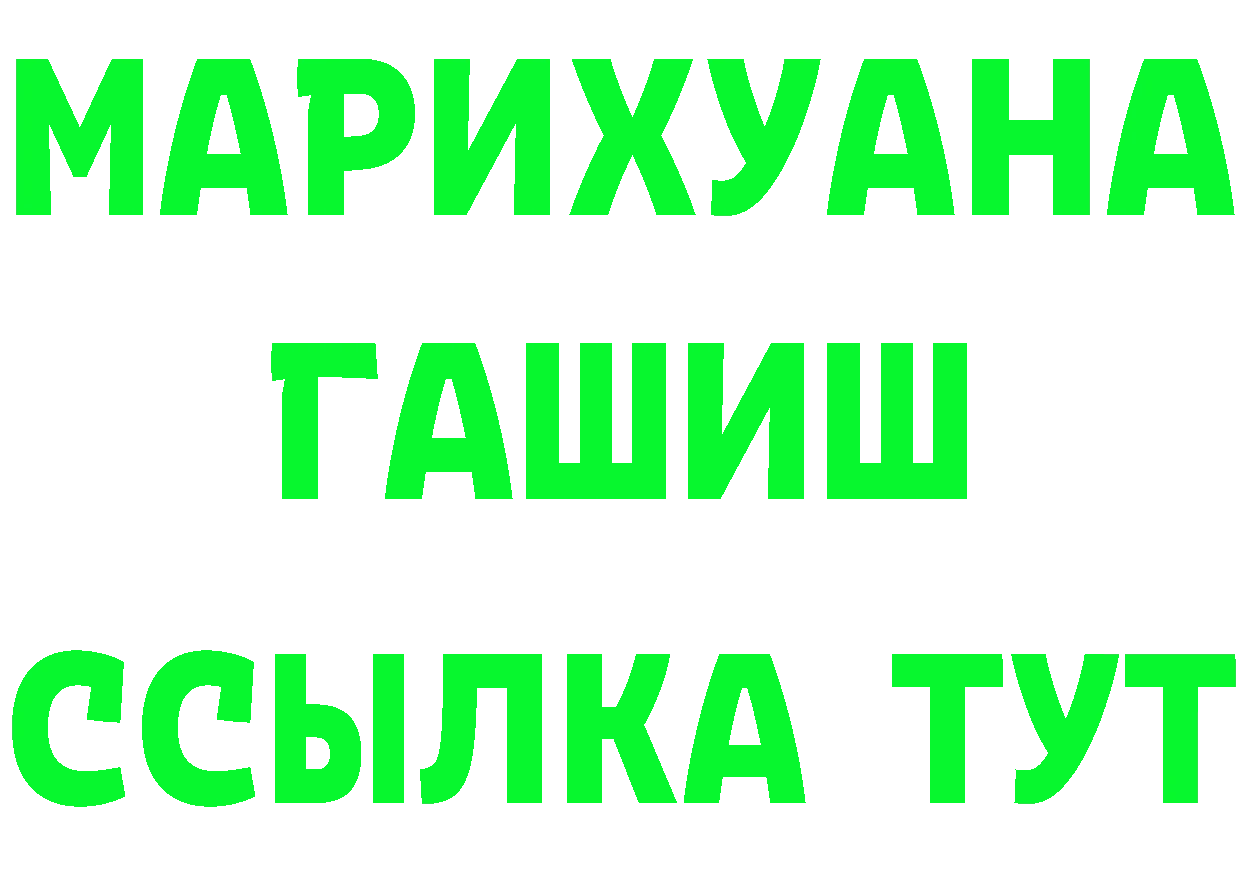 МАРИХУАНА
ГАШИШ
ССЫЛКА ТУТ